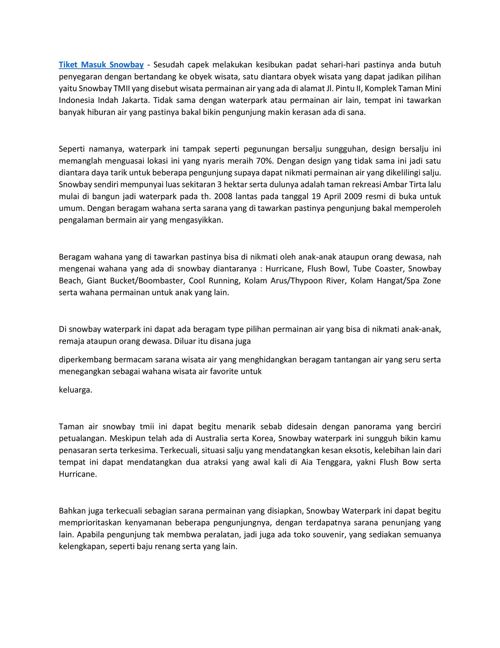 Tiket Masuk Snowbay - Sesudah capek melakukan kesibukan padat sehari-hari pastinya anda butuh penyegaran dengan bertandang ke obyek wisata, satu diantara obyek wisata yang dapat jadikan pilihan yaitu Snowbay TMII yang disebut wisata permainan air yang ada di alamat Jl. Pintu II, Komplek Taman Mini Indonesia Indah Jakarta. Tidak sama dengan waterpark atau permainan air lain, tempat ini tawarkan banyak hiburan air yang pastinya bakal bikin pengunjung makin kerasan ada di sana.

Seperti namanya, waterpark ini tampak seperti pegunungan bersalju sungguhan, design bersalju ini memanglah menguasai lokasi ini yang nyaris meraih 70%. Dengan design yang tidak sama ini jadi satu diantara daya tarik untuk beberapa pengunjung supaya dapat nikmati permainan air yang dikelilingi salju. Snowbay sendiri mempunyai luas sekitaran 3 hektar serta dulunya adalah taman rekreasi Ambar Tirta lalu mulai di bangun jadi waterpark pada th. 2008 lantas pada tanggal 19 April 2009 resmi di buka untuk umum. Dengan beragam wahana serta sarana yang di tawarkan pastinya pengunjung bakal memperoleh pengalaman bermain air yang mengasyikkan.

Beragam wahana yang di tawarkan pastinya bisa di nikmati oleh anak-anak ataupun orang dewasa, nah mengenai wahana yang ada di snowbay diantaranya : Hurricane, Flush Bowl, Tube Coaster, Snowbay Beach, Giant Bucket/Boombaster, Cool Running, Kolam Arus/Thypoon River, Kolam Hangat/Spa Zone serta wahana permainan untuk anak yang lain.

Di snowbay waterpark ini dapat ada beragam type pilihan permainan air yang bisa di nikmati anak-anak, remaja ataupun orang dewasa. Diluar itu disana juga

diperkembang bermacam sarana wisata air yang menghidangkan beragam tantangan air yang seru serta menegangkan sebagai wahana wisata air favorite untuk

keluarga.

Taman air snowbay tmii ini dapat begitu menarik sebab didesain dengan panorama yang berciri petualangan. Meskipun telah ada di Australia serta Korea, Snowbay waterpark ini sungguh bikin kamu penasaran serta terkesima. Terkecuali, situasi salju yang mendatangkan kesan eksotis, kelebihan lain dari tempat ini dapat mendatangkan dua atraksi yang awal kali di Aia Tenggara, yakni Flush Bow serta Hurricane.

Bahkan juga terkecuali sebagian sarana permainan yang disiapkan, Snowbay Waterpark ini dapat begitu memprioritaskan kenyamanan beberapa pengunjungnya, dengan terdapatnya sarana penunjang yang lain. Apabila pengunjung tak membwa peralatan, jadi juga ada toko souvenir, yang sediakan semuanya kelengkapan, seperti baju renang serta yang lain.